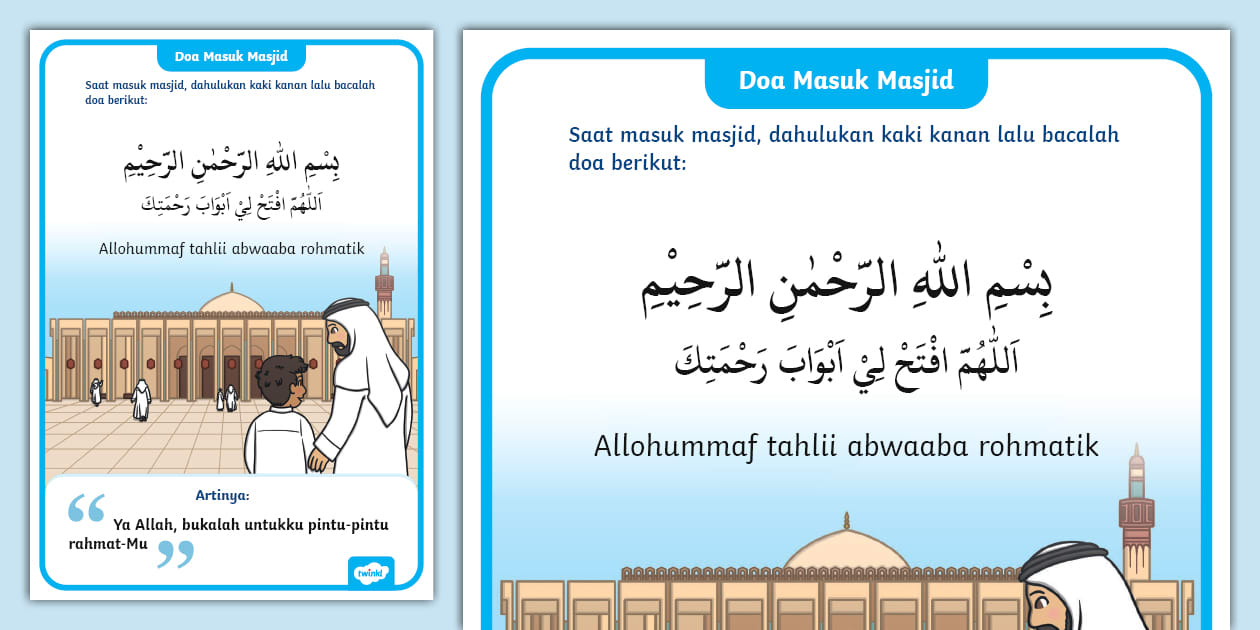 Doa Masuk Masjid

Saat masuk masjid, dahulukan kaki kanan lalu bacalah doa berikut:

بِسْمِ اللهِ الرَّحْمٰنِ الرَّحِيْمِ
اَللّٰهُمَّ افْتَحْ لِيْ اَبْوَابَ رَحْمَتِكَ

Allohummaf tahlii abwaaba rohmatik

Artinya:

Ya Allah, bukalah untukku pintu-pintu rahmat-Mu

twinkl

Doa Masuk Masjid

Saat masuk masjid, dahulukan kaki kanan lalu bacalah doa berikut:

بِسْمِ اللهِ الرَّحْمٰنِ الرَّحِيْمِ
اَللّٰهُمَّ افْتَحْ لِيْ اَبْوَابَ رَحْمَتِكَ

Allohummaf tahlii abwaaba rohmatik